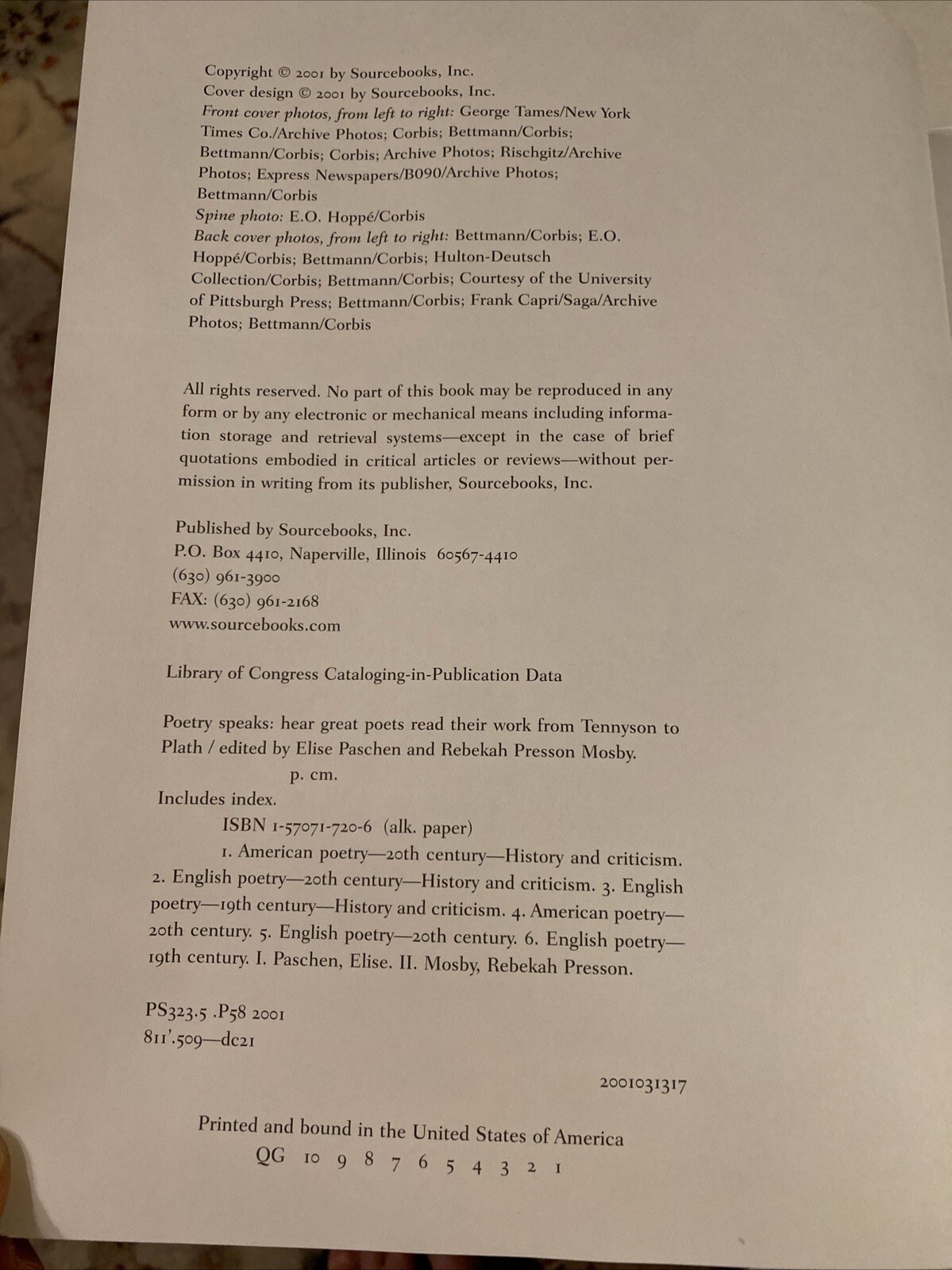 Copyright © 2001 by Sourcebooks, Inc.
Cover design © 2001 by Sourcebooks, Inc.
Front cover photos, from left to right: George Tames/New York Times Co./Archive Photos; Corbis; Bettmann/Corbis; Bettmann/Corbis; Corbis; Archive Photos; Rischgitz/Archive Photos; Express Newspapers/B090/Archive Photos; Bettmann/Corbis
Spine photo: E.O. Hoppé/Corbis
Back cover photos, from left to right: Bettmann/Corbis; E.O. Hoppé/Corbis; Bettmann/Corbis; Hulton-Deutsch Collection/Corbis; Bettmann/Corbis; Courtesy of the University of Pittsburgh Press; Bettmann/Corbis; Frank Capri/Saga/Archive Photos; Bettmann/Corbis

All rights reserved. No part of this book may be reproduced in any form or by any electronic or mechanical means including information storage and retrieval systems—except in the case of brief quotations embodied in critical articles or reviews—without permission in writing from its publisher, Sourcebooks, Inc.

Published by Sourcebooks, Inc.
P.O. Box 4410, Naperville, Illinois 60567-4410
(630) 961-3900
FAX: (630) 961-2168
www.sourcebooks.com

Library of Congress Cataloging-in-Publication Data

Poetry speaks: hear great poets read their work from Tennyson to Plath / edited by Elise Paschen and Rebekah Presson Mosby.
p. cm.
Includes index.
ISBN 1-57071-720-6 (alk. paper)
1. American poetry—20th century—History and criticism. 2. English poetry—20th century—History and criticism. 3. English poetry—19th century—History and criticism. 4. American poetry—20th century. 5. English poetry—20th century. 6. English poetry—19th century. I. Paschen, Elise. II. Mosby, Rebekah Presson.

PS323.5 .P58 2001
811'.509—dc21

2001031317

Printed and bound in the United States of America
QG 10 9 8 7 6 5 4 3 2 1